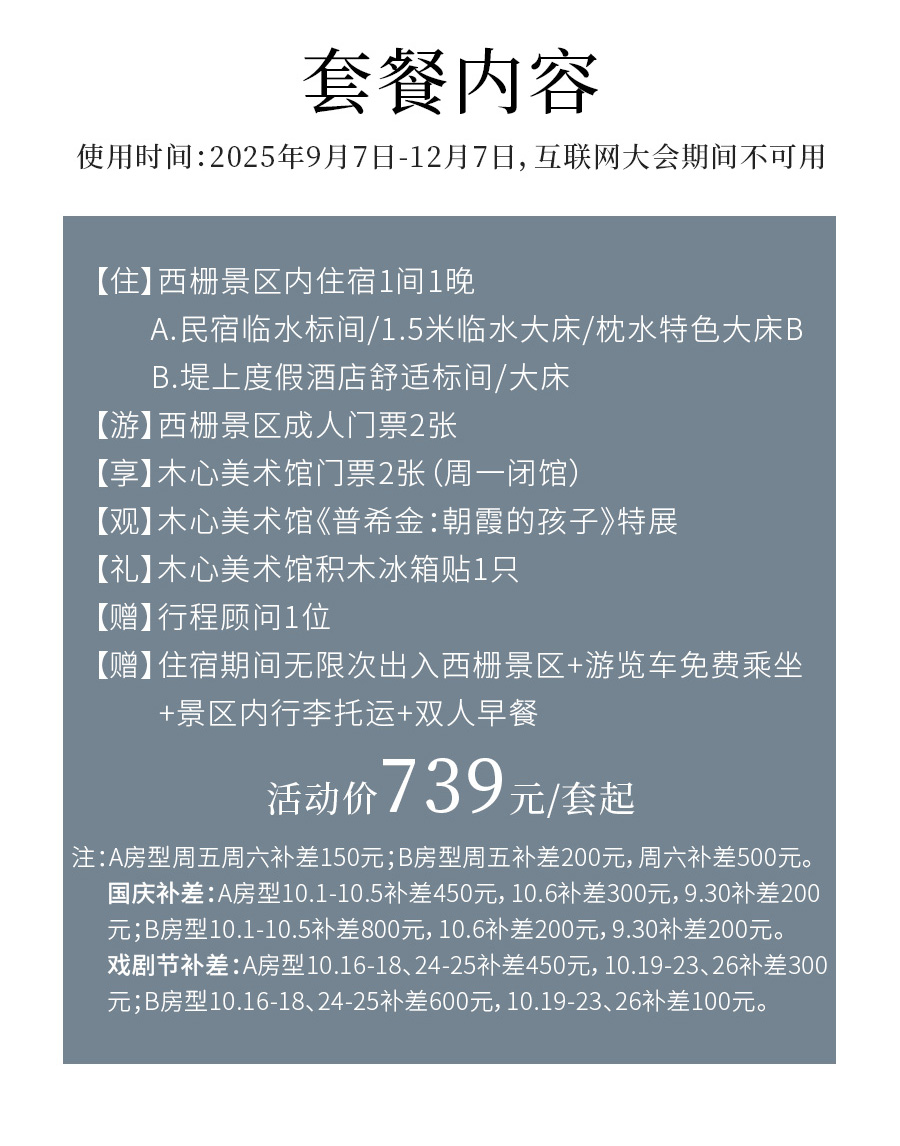 套餐内容

使用时间:2025年9月7日-12月7日,互联网大会期间不可用

【住】西栅景区内住宿1间1晚
A.民宿临水标间/1.5米临水大床/枕水特色大床B
B.堤上度假酒店舒适标间/大床
【游】西栅景区成人门票2张
【享】木心美术馆门票2张(周一闭馆)
【观】木心美术馆《普希金:朝霞的孩子》特展
【礼】木心美术馆积木冰箱贴1只
【赠】行程顾问1位
【赠】住宿期间无限次出入西栅景区+游览车免费乘坐+景区内行李托运+双人早餐

活动价739元/套起

注:A房型周五周六补差150元;B房型周五补差200元,周六补差500元。
国庆补差:A房型10.1-10.5补差450元,10.6补差300元,9.30补差200元;B房型10.1-10.5补差800元,10.6补差200元,9.30补差200元。
戏剧节补差:A房型10.16-18、24-25补差450元,10.19-23、26补差300元;B房型10.16-18、24-25补差600元,10.19-23、26补差100元。